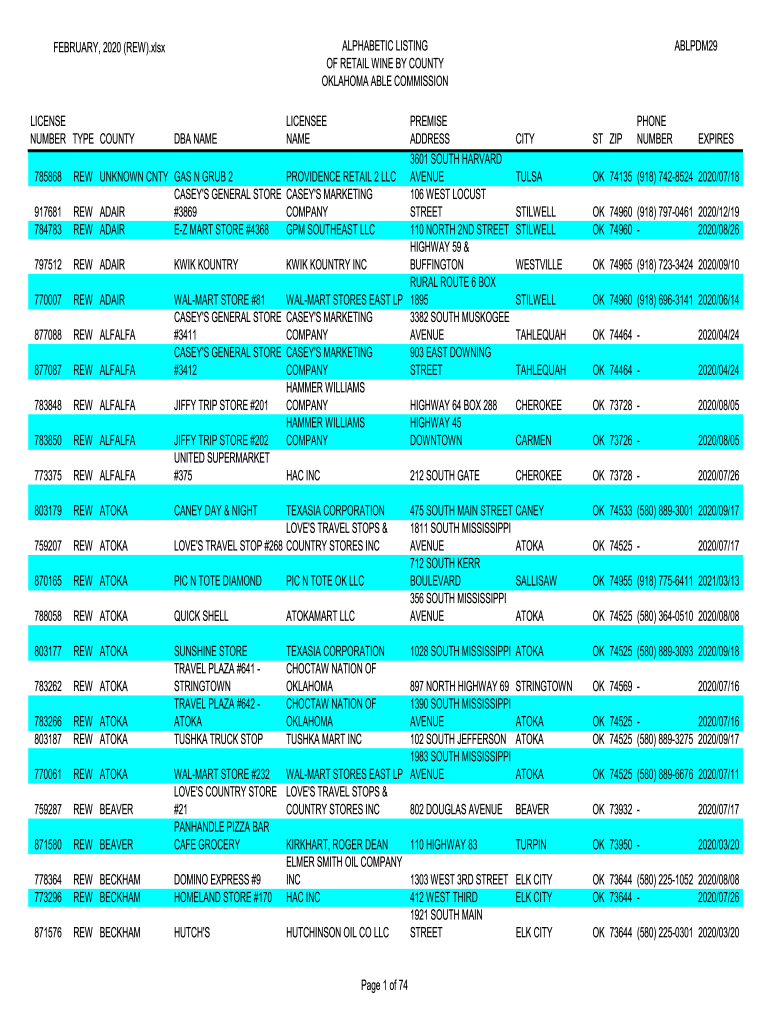 FEBRUARY, 2020 (REW).xlsx

ALPHABETIC LISTING
OF RETAIL WINE BY COUNTY
OKLAHOMA ABLE COMMISSION

ABLPDM29

| LICENSE NUMBER | TYPE | COUNTY | DBA NAME | LICENSEE NAME | PREMISE ADDRESS | CITY | ST | ZIP | PHONE NUMBER | EXPIRES |
|---|---|---|---|---|---|---|---|---|---|---|
| 785868 | REW | UNKNOWN CNTY | GAS N GRUB 2 | PROVIDENCE RETAIL 2 LLC | 3601 SOUTH HARVARD AVENUE | TULSA | OK | 74135 | (918) 742-8524 | 2020/07/18 |
| 917681 | REW | ADAIR | CASEY'S GENERAL STORE #3869 | CASEY'S MARKETING COMPANY | 106 WEST LOCUST STREET | STILWELL | OK | 74960 | (918) 797-0461 | 2020/12/19 |
| 784783 | REW | ADAIR | E-Z MART STORE #4368 | GPM SOUTHEAST LLC | 110 NORTH 2ND STREET | STILWELL | OK | 74960 | - | 2020/08/26 |
| 797512 | REW | ADAIR | KWIK KOUNTRY | KWIK KOUNTRY INC | HIGHWAY 59 & BUFFINGTON | WESTVILLE | OK | 74965 | (918) 723-3424 | 2020/09/10 |
| 770007 | REW | ADAIR | WAL-MART STORE #81 | WAL-MART STORES EAST LP | RURAL ROUTE 6 BOX 1895 | STILWELL | OK | 74960 | (918) 696-3141 | 2020/06/14 |
| 877088 | REW | ALFALFA | CASEY'S GENERAL STORE #3411 | CASEY'S MARKETING COMPANY | 3382 SOUTH MUSKOGEE AVENUE | TAHLEQUAH | OK | 74464 | - | 2020/04/24 |
| 877087 | REW | ALFALFA | CASEY'S GENERAL STORE #3412 | CASEY'S MARKETING COMPANY | 903 EAST DOWNING STREET | TAHLEQUAH | OK | 74464 | - | 2020/04/24 |
| 783848 | REW | ALFALFA | JIFFY TRIP STORE #201 | HAMMER WILLIAMS COMPANY | HIGHWAY 64 BOX 288 | CHEROKEE | OK | 73728 | - | 2020/08/05 |
| 783850 | REW | ALFALFA | JIFFY TRIP STORE #202 | HAMMER WILLIAMS COMPANY | HIGHWAY 45 DOWNTOWN | CARMEN | OK | 73726 | - | 2020/08/05 |
| 773375 | REW | ALFALFA | UNITED SUPERMARKET #375 | HAC INC | 212 SOUTH GATE | CHEROKEE | OK | 73728 | - | 2020/07/26 |
| 803179 | REW | ATOKA | CANEY DAY & NIGHT | TEXASIA CORPORATION | 475 SOUTH MAIN STREET | CANEY | OK | 74533 | (580) 889-3001 | 2020/09/17 |
| 759207 | REW | ATOKA | LOVE'S TRAVEL STOP #268 | LOVE'S TRAVEL STOPS & COUNTRY STORES INC | 1811 SOUTH MISSISSIPPI AVENUE | ATOKA | OK | 74525 | - | 2020/07/17 |
| 870165 | REW | ATOKA | PIC N TOTE DIAMOND | PIC N TOTE OK LLC | 712 SOUTH KERR BOULEVARD | SALLISAW | OK | 74955 | (918) 775-6411 | 2021/03/13 |
| 788058 | REW | ATOKA | QUICK SHELL | ATOKAMART LLC | 356 SOUTH MISSISSIPPI AVENUE | ATOKA | OK | 74525 | (580) 364-0510 | 2020/08/08 |
| 803177 | REW | ATOKA | SUNSHINE STORE | TEXASIA CORPORATION | 1028 SOUTH MISSISSIPPI | ATOKA | OK | 74525 | (580) 889-3093 | 2020/09/18 |
| 783262 | REW | ATOKA | TRAVEL PLAZA #641 - STRINGTOWN | CHOCTAW NATION OF OKLAHOMA | 897 NORTH HIGHWAY 69 | STRINGTOWN | OK | 74569 | - | 2020/07/16 |
| 783266 | REW | ATOKA | TRAVEL PLAZA #642 - ATOKA | CHOCTAW NATION OF OKLAHOMA | 1390 SOUTH MISSISSIPPI AVENUE | ATOKA | OK | 74525 | - | 2020/07/16 |
| 803187 | REW | ATOKA | TUSHKA TRUCK STOP | TUSHKA MART INC | 102 SOUTH JEFFERSON | ATOKA | OK | 74525 | (580) 889-3275 | 2020/09/17 |
| 770061 | REW | ATOKA | WAL-MART STORE #232 | WAL-MART STORES EAST LP | 1983 SOUTH MISSISSIPPI AVENUE | ATOKA | OK | 74525 | (580) 889-6676 | 2020/07/11 |
| 759287 | REW | BEAVER | LOVE'S COUNTRY STORE #21 | LOVE'S TRAVEL STOPS & COUNTRY STORES INC | 802 DOUGLAS AVENUE | BEAVER | OK | 73932 | - | 2020/07/17 |
| 871580 | REW | BEAVER | PANHANDLE PIZZA BAR CAFE GROCERY | KIRKHART, ROGER DEAN | 110 HIGHWAY 83 | TURPIN | OK | 73950 | - | 2020/03/20 |
| 778364 | REW | BECKHAM | DOMINO EXPRESS #9 | ELMER SMITH OIL COMPANY INC | 1303 WEST 3RD STREET | ELK CITY | OK | 73644 | (580) 225-1052 | 2020/08/08 |
| 773296 | REW | BECKHAM | HOMELAND STORE #170 | HAC INC | 412 WEST THIRD | ELK CITY | OK | 73644 | - | 2020/07/26 |
| 871576 | REW | BECKHAM | HUTCH'S | HUTCHINSON OIL CO LLC | 1921 SOUTH MAIN STREET | ELK CITY | OK | 73644 | (580) 225-0301 | 2020/03/20 |

Page 1 of 74